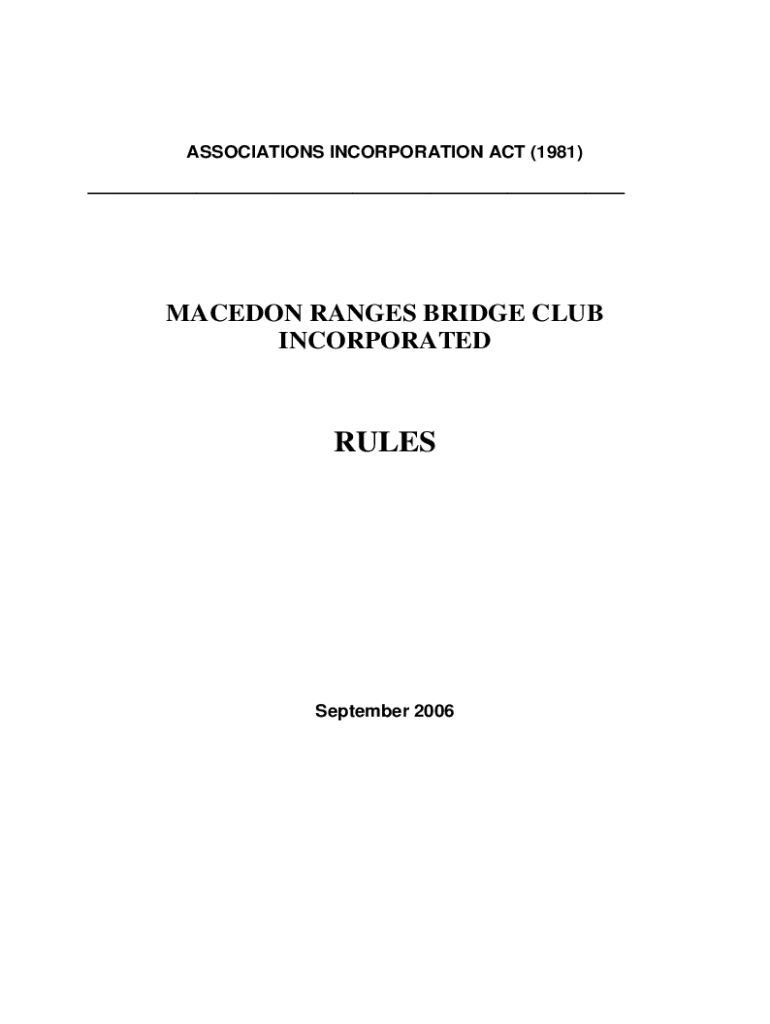 ASSOCIATIONS INCORPORATION ACT (1981)

MACEDON RANGES BRIDGE CLUB
INCORPORATED

RULES

September 2006